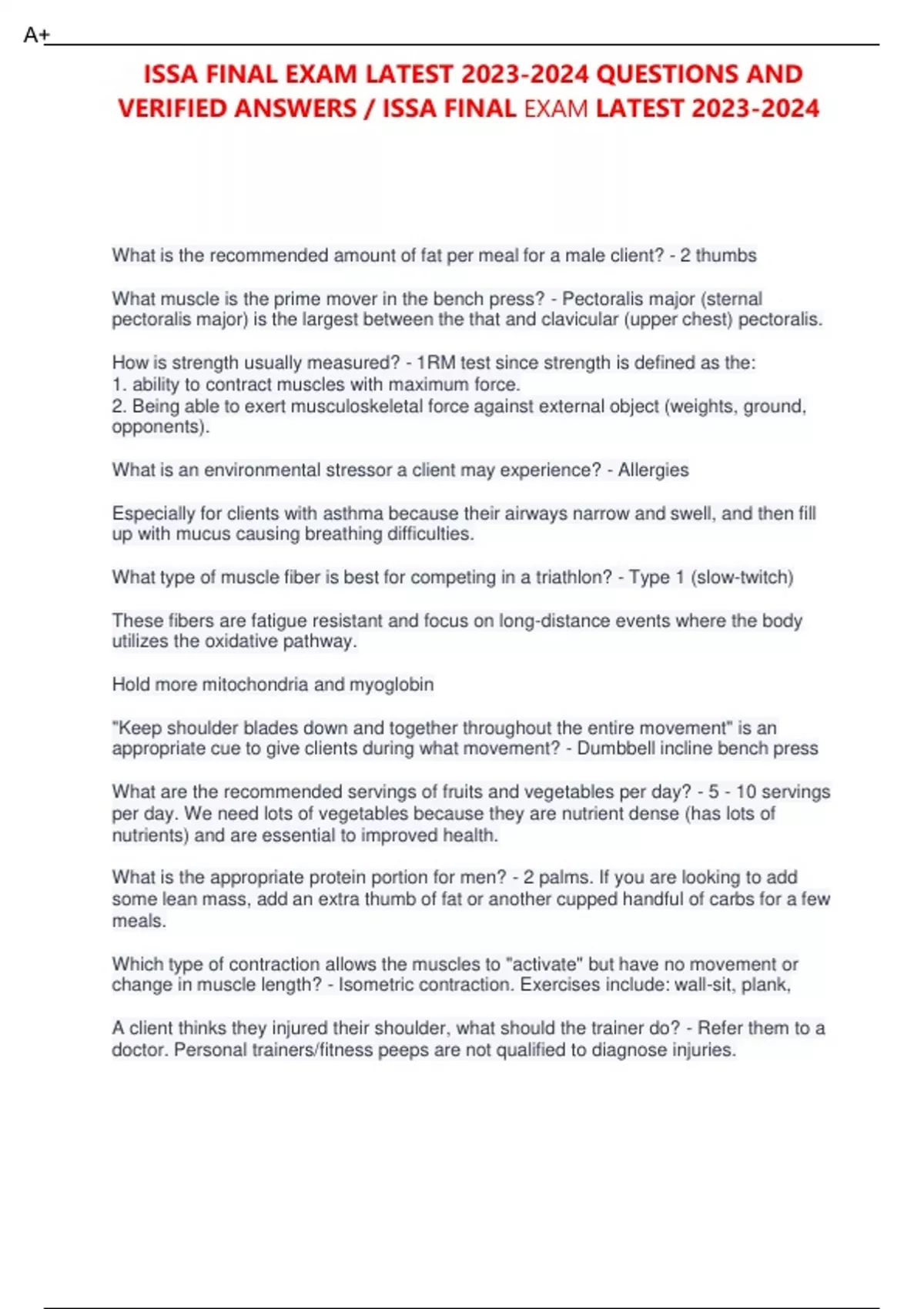 A+

ISSA FINAL EXAM LATEST 2023-2024 QUESTIONS AND VERIFIED ANSWERS / ISSA FINAL EXAM LATEST 2023-2024

What is the recommended amount of fat per meal for a male client? - 2 thumbs

What muscle is the prime mover in the bench press? - Pectoralis major (sternal pectoralis major) is the largest between the that and clavicular (upper chest) pectoralis.

How is strength usually measured? - 1RM test since strength is defined as the:
1. ability to contract muscles with maximum force.
2. Being able to exert musculoskeletal force against external object (weights, ground, opponents).

What is an environmental stressor a client may experience? - Allergies

Especially for clients with asthma because their airways narrow and swell, and then fill up with mucus causing breathing difficulties.

What type of muscle fiber is best for competing in a triathlon? - Type 1 (slow-twitch)

These fibers are fatigue resistant and focus on long-distance events where the body utilizes the oxidative pathway.

Hold more mitochondria and myoglobin

"Keep shoulder blades down and together throughout the entire movement" is an appropriate cue to give clients during what movement? - Dumbbell incline bench press

What are the recommended servings of fruits and vegetables per day? - 5 - 10 servings per day. We need lots of vegetables because they are nutrient dense (has lots of nutrients) and are essential to improved health.

What is the appropriate protein portion for men? - 2 palms. If you are looking to add some lean mass, add an extra thumb of fat or another cupped handful of carbs for a few meals.

Which type of contraction allows the muscles to "activate" but have no movement or change in muscle length? - Isometric contraction. Exercises include: wall-sit, plank,

A client thinks they injured their shoulder, what should the trainer do? - Refer them to a doctor. Personal trainers/fitness peeps are not qualified to diagnose injuries.